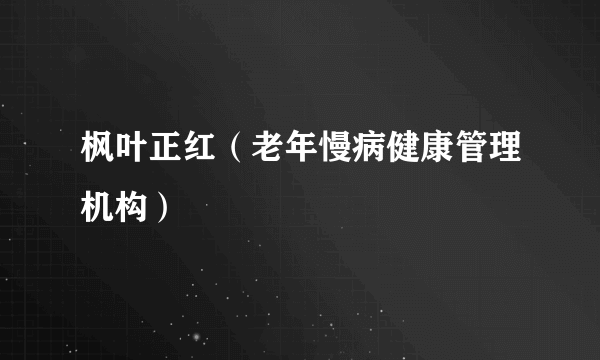 枫叶正红（老年慢病健康管理机构）